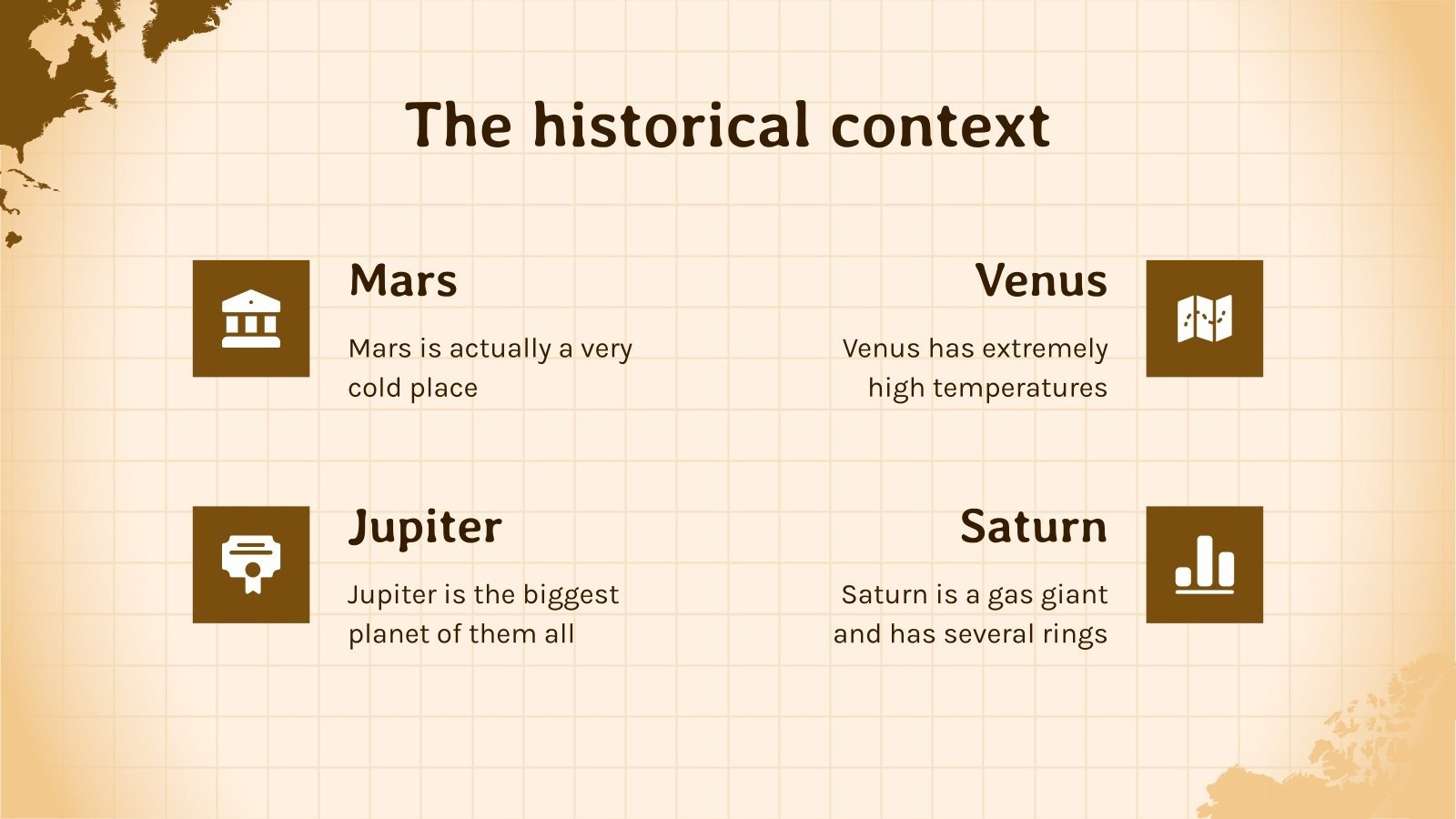 The historical context

Mars

Mars is actually a very cold place

Jupiter

Jupiter is the biggest planet of them all

Venus

Venus has extremely high temperatures

Saturn

Saturn is a gas giant and has several rings